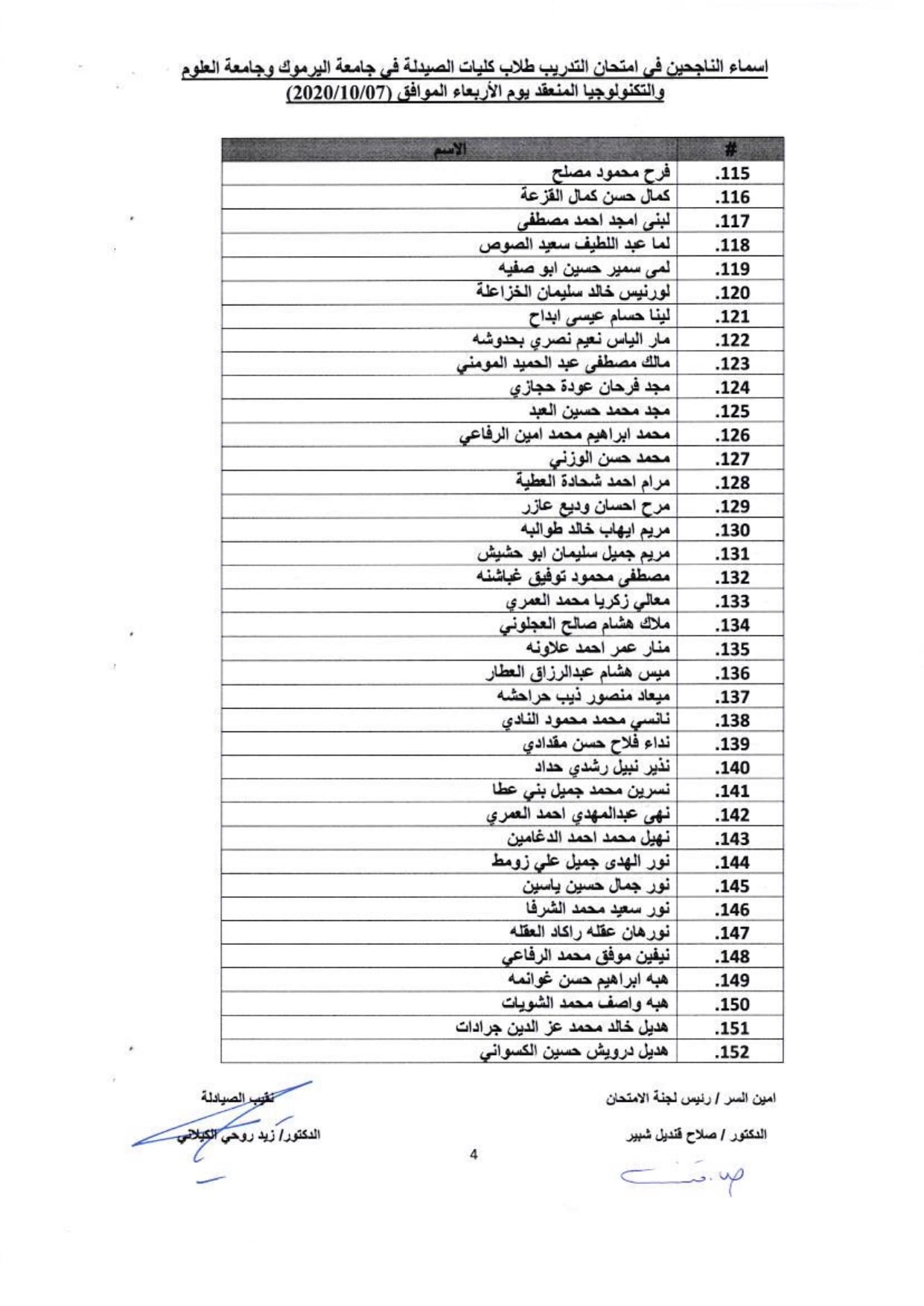 اسماء الناجحين في امتحان التدريب طلاب كليات الصيدلة في جامعة اليرموك وجامعة العلوم والتكنولوجيا المنعقد يوم الأربعاء الموافق (2020/10/07)

| # | الاسم |
|---|---|
| .115 | فرح محمود مصلح |
| .116 | كمال حسن كمال القزعة |
| .117 | لبنى امجد احمد مصطفى |
| .118 | لما عبد اللطيف سعيد الصوص |
| .119 | لمى سمير حسين ابو صفيه |
| .120 | لورنيس خالد سليمان الخزاعلة |
| .121 | لينا حسام عيسى ابداح |
| .122 | مار الياس نعيم نصري بحدوشه |
| .123 | مالك مصطفى عبد الحميد المومني |
| .124 | مجد فرحان عودة حجازي |
| .125 | مجد محمد حسين العبد |
| .126 | محمد ابراهيم محمد امين الرفاعي |
| .127 | محمد حسن الوزني |
| .128 | مرام احمد شحادة العطية |
| .129 | مرح احسان وديع عازر |
| .130 | مريم ايهاب خالد طوالبه |
| .131 | مريم جميل سليمان ابو حشيش |
| .132 | مصطفى محمود توفيق غباشنه |
| .133 | معالي زكريا محمد العمري |
| .134 | ملاك هشام صالح العجلوني |
| .135 | منار عمر احمد علاونه |
| .136 | ميس هشام عبدالرزاق العطار |
| .137 | ميعاد منصور ذيب حراحشه |
| .138 | نانسي محمد محمود النادي |
| .139 | نداء فلاح حسن مقدادي |
| .140 | نذير نبيل رشدي حداد |
| .141 | نسرين محمد جميل بني عطا |
| .142 | نهى عبدالمهدي احمد العمري |
| .143 | نهيل محمد احمد الدغامين |
| .144 | نور الهدى جميل علي زومط |
| .145 | نور جمال حسين ياسين |
| .146 | نور سعيد محمد الشرفا |
| .147 | نورهان عقله راكاد العقله |
| .148 | نيفين موفق محمد الرفاعي |
| .149 | هبه ابراهيم حسن غوانمه |
| .150 | هبه واصف محمد الشويات |
| .151 | هديل خالد محمد عز الدين جرادات |
| .152 | هديل درويش حسين الكسواني |

امين السر / رئيس لجنة الامتحان

الدكتور / صلاح قنديل شبير

نقيب الصيادلة

الدكتور/ زيد روحي الكيلاني

4